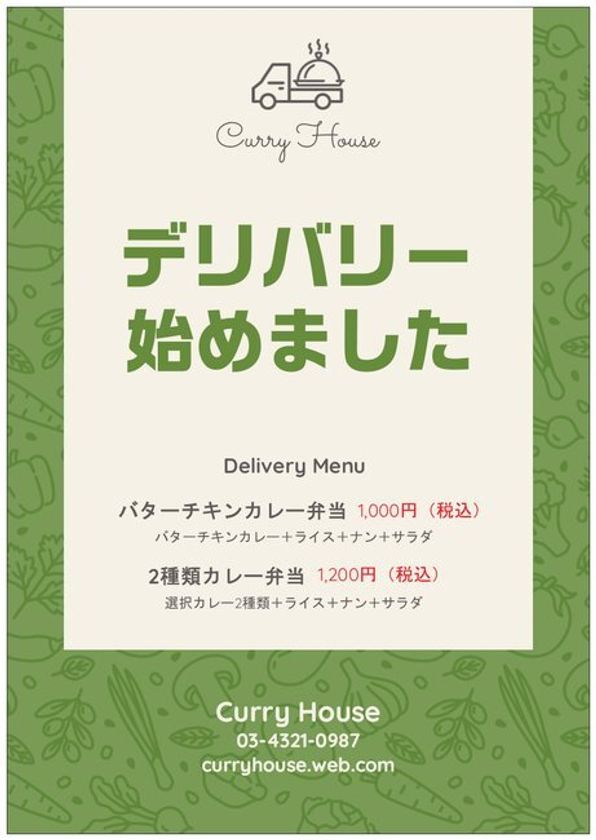 Curry House

デリバリー
始めました

Delivery Menu

バターチキンカレー弁当 1,000円（税込）
バターチキンカレー＋ライス＋ナン＋サラダ

2種類カレー弁当 1,200円（税込）
選択カレー2種類＋ライス＋ナン＋サラダ

Curry House
03-4321-0987
curryhouse.web.com